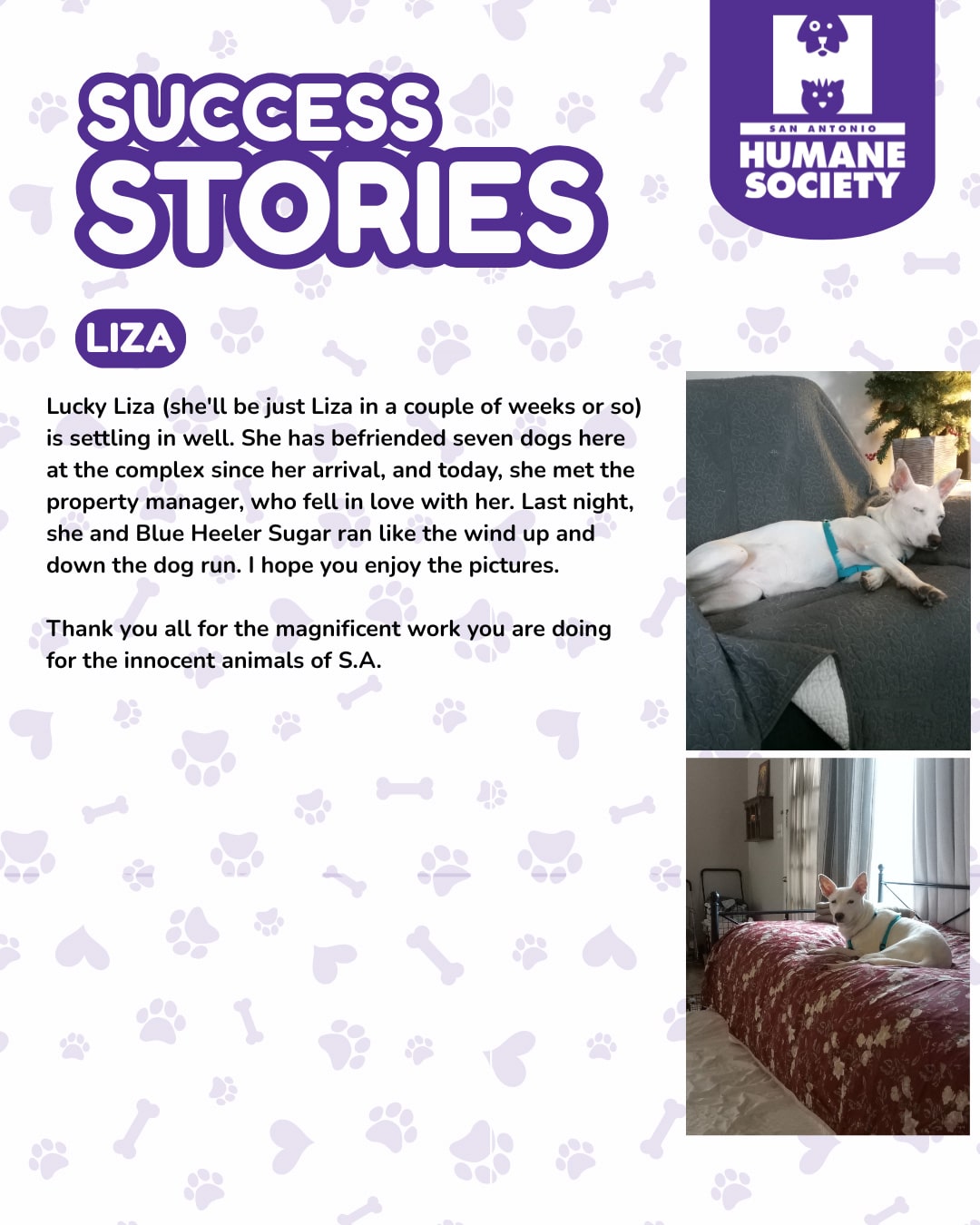 SUCCESS STORIES

SAN ANTONIO HUMANE SOCIETY

LIZA

Lucky Liza (she'll be just Liza in a couple of weeks or so) is settling in well. She has befriended seven dogs here at the complex since her arrival, and today, she met the property manager, who fell in love with her. Last night, she and Blue Heeler Sugar ran like the wind up and down the dog run. I hope you enjoy the pictures.

Thank you all for the magnificent work you are doing for the innocent animals of S.A.